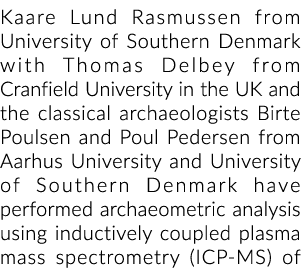 Kaare Lund Rasmussen from University of Southern Denmark with Thomas Delbey from Cranfield University in the UK and the classical archaeologists Birte Poulsen and Poul Pedersen from Aarhus University and University of Southern Denmark have performed archaeometric analysis using inductively coupled plasma mass spectrometry (ICP-MS) of